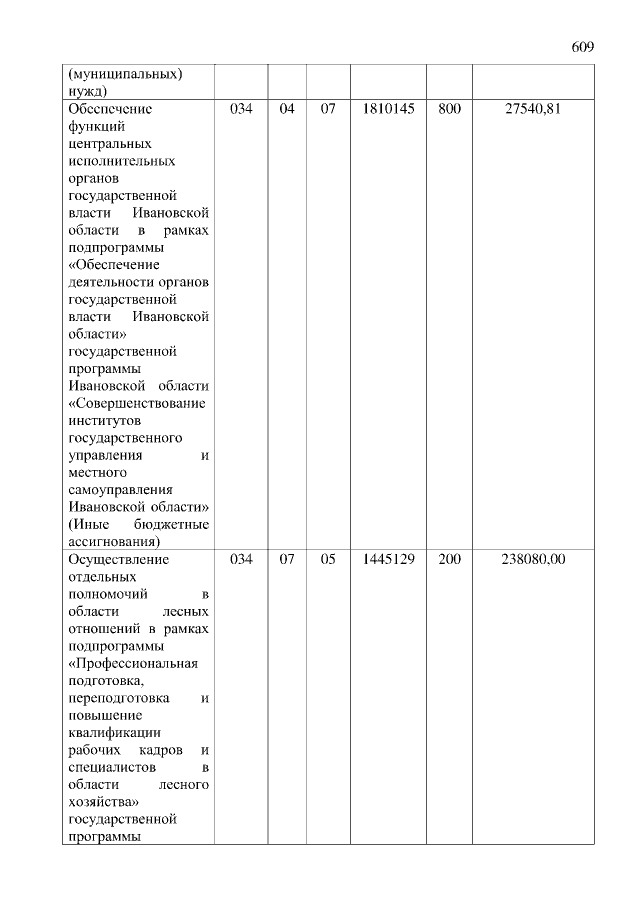 609

| | | | | | | |
|---|---|---|---|---|---|---|
| (муниципальных) нужд) | | | | | | |
| Обеспечение функций центральных исполнительных органов государственной власти Ивановской области в рамках подпрограммы «Обеспечение деятельности органов государственной власти Ивановской области» государственной программы Ивановской области «Совершенствование институтов государственного управления и местного самоуправления Ивановской области» (Иные бюджетные ассигнования) | 034 | 04 | 07 | 1810145 | 800 | 27540,81 |
| Осуществление отдельных полномочий в области лесных отношений в рамках подпрограммы «Профессиональная подготовка, переподготовка и повышение квалификации рабочих кадров и специалистов в области лесного хозяйства» государственной программы | 034 | 07 | 05 | 1445129 | 200 | 238080,00 |